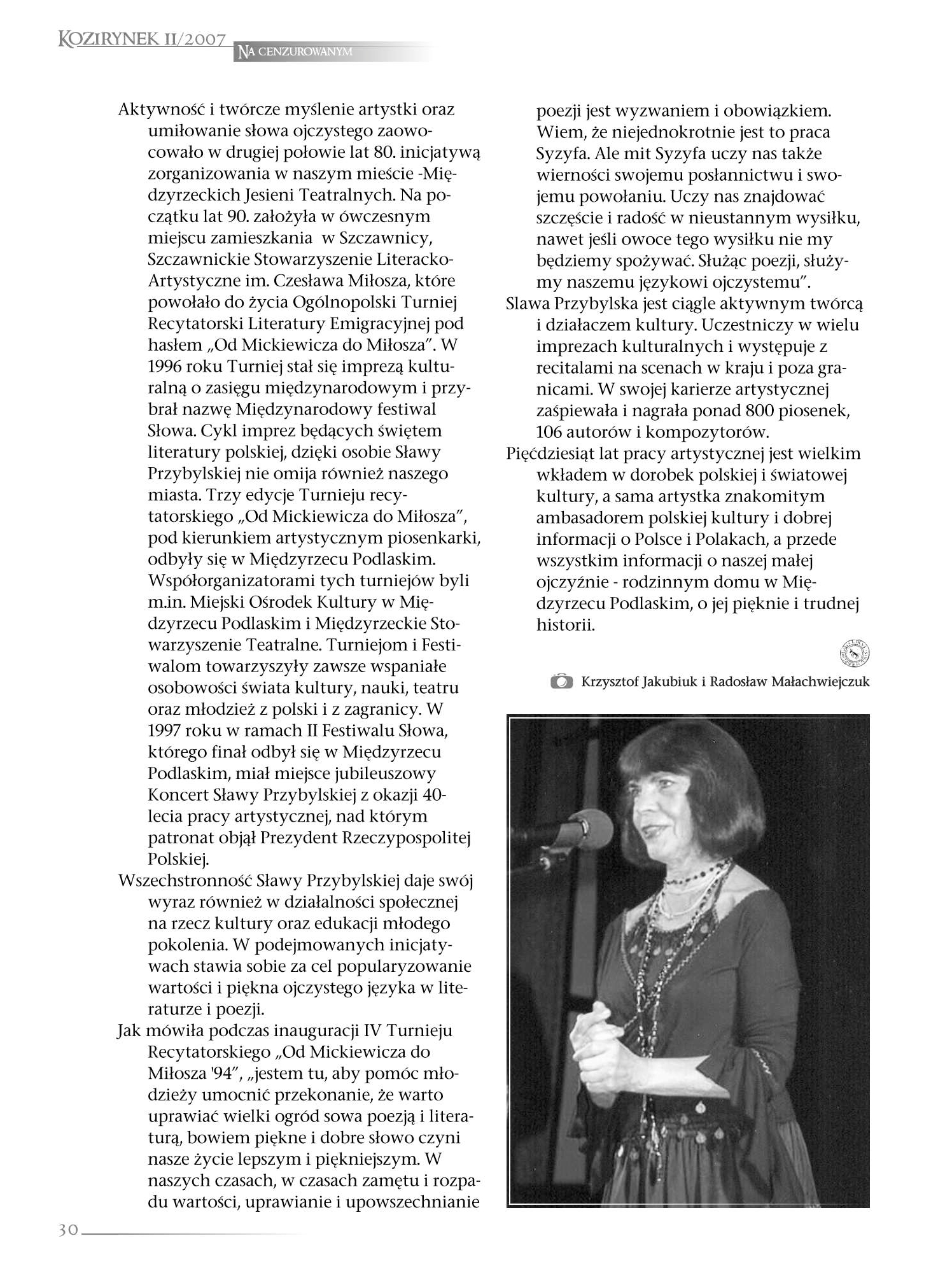 KOZIRYNEK II/2007
NA CENZUROWANYM

Aktywność i twórcze myślenie artystki oraz umiłowanie słowa ojczystego zaowocowało w drugiej połowie lat 80. inicjatywą zorganizowania w naszym mieście -Międzyrzeckich Jesieni Teatralnych. Na początku lat 90. założyła w ówczesnym miejscu zamieszkania w Szczawnicy, Szczawnickie Stowarzyszenie Literacko-Artystyczne im. Czesława Miłosza, które powołało do życia Ogólnopolski Turniej Recytatorski Literatury Emigracyjnej pod hasłem „Od Mickiewicza do Miłosza". W 1996 roku Turniej stał się imprezą kulturalną o zasięgu międzynarodowym i przybrał nazwę Międzynarodowy festiwal Słowa. Cykl imprez będących świętem literatury polskiej, dzięki osobie Sławy Przybylskiej nie omija również naszego miasta. Trzy edycje Turnieju recytatorskiego „Od Mickiewicza do Miłosza", pod kierunkiem artystycznym piosenkarki, odbyły się w Międzyrzecu Podlaskim. Współorganizatorami tych turniejów byli m.in. Miejski Ośrodek Kultury w Międzyrzecu Podlaskim i Międzyrzeckie Stowarzyszenie Teatralne. Turniejom i Festiwalom towarzyszyły zawsze wspaniałe osobowości świata kultury, nauki, teatru oraz młodzież z polski i z zagranicy. W 1997 roku w ramach II Festiwalu Słowa, którego finał odbył się w Międzyrzecu Podlaskim, miał miejsce jubileuszowy Koncert Sławy Przybylskiej z okazji 40-lecia pracy artystycznej, nad którym patronat objął Prezydent Rzeczypospolitej Polskiej.

Wszechstronność Sławy Przybylskiej daje swój wyraz również w działalności społecznej na rzecz kultury oraz edukacji młodego pokolenia. W podejmowanych inicjatywach stawia sobie za cel popularyzowanie wartości i piękna ojczystego języka w literaturze i poezji.

Jak mówiła podczas inauguracji IV Turnieju Recytatorskiego „Od Mickiewicza do Miłosza '94", „jestem tu, aby pomóc młodzieży umocnić przekonanie, że warto uprawiać wielki ogród sowa poezją i literaturą, bowiem piękne i dobre słowo czyni nasze życie lepszym i piękniejszym. W naszych czasach, w czasach zamętu i rozpadu wartości, uprawianie i upowszechnianie poezji jest wyzwaniem i obowiązkiem. Wiem, że niejednokrotnie jest to praca Syzyfa. Ale mit Syzyfa uczy nas także wierności swojemu posłannictwu i swojemu powołaniu. Uczy nas znajdować szczęście i radość w nieustannym wysiłku, nawet jeśli owoce tego wysiłku nie my będziemy spożywać. Służąc poezji, służymy naszemu językowi ojczystemu".

Slawa Przybylska jest ciągle aktywnym twórcą i działaczem kultury. Uczestniczy w wielu imprezach kulturalnych i występuje z recitalami na scenach w kraju i poza granicami. W swojej karierze artystycznej zaśpiewała i nagrała ponad 800 piosenek, 106 autorów i kompozytorów.

Pięćdziesiąt lat pracy artystycznej jest wielkim wkładem w dorobek polskiej i światowej kultury, a sama artystka znakomitym ambasadorem polskiej kultury i dobrej informacji o Polsce i Polakach, a przede wszystkim informacji o naszej małej ojczyźnie - rodzinnym domu w Międzyrzecu Podlaskim, o jej pięknie i trudnej historii.

Krzysztof Jakubiuk i Radosław Małachwiejczuk

30